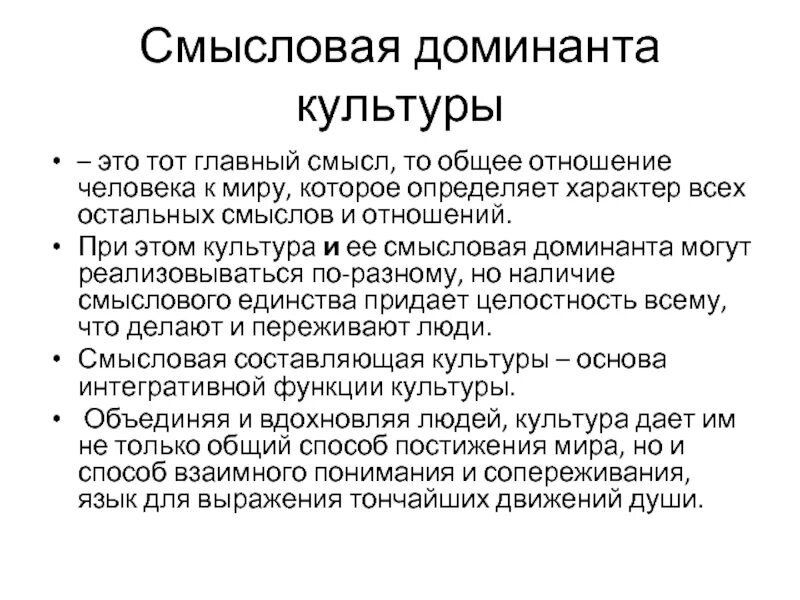 Смысловая доминанта культуры

• – это тот главный смысл, то общее отношение человека к миру, которое определяет характер всех остальных смыслов и отношений.
• При этом культура и ее смысловая доминанта могут реализовываться по-разному, но наличие смыслового единства придает целостность всему, что делают и переживают люди.
• Смысловая составляющая культуры – основа интегративной функции культуры.
• Объединяя и вдохновляя людей, культура дает им не только общий способ постижения мира, но и способ взаимного понимания и сопереживания, язык для выражения тончайших движений души.